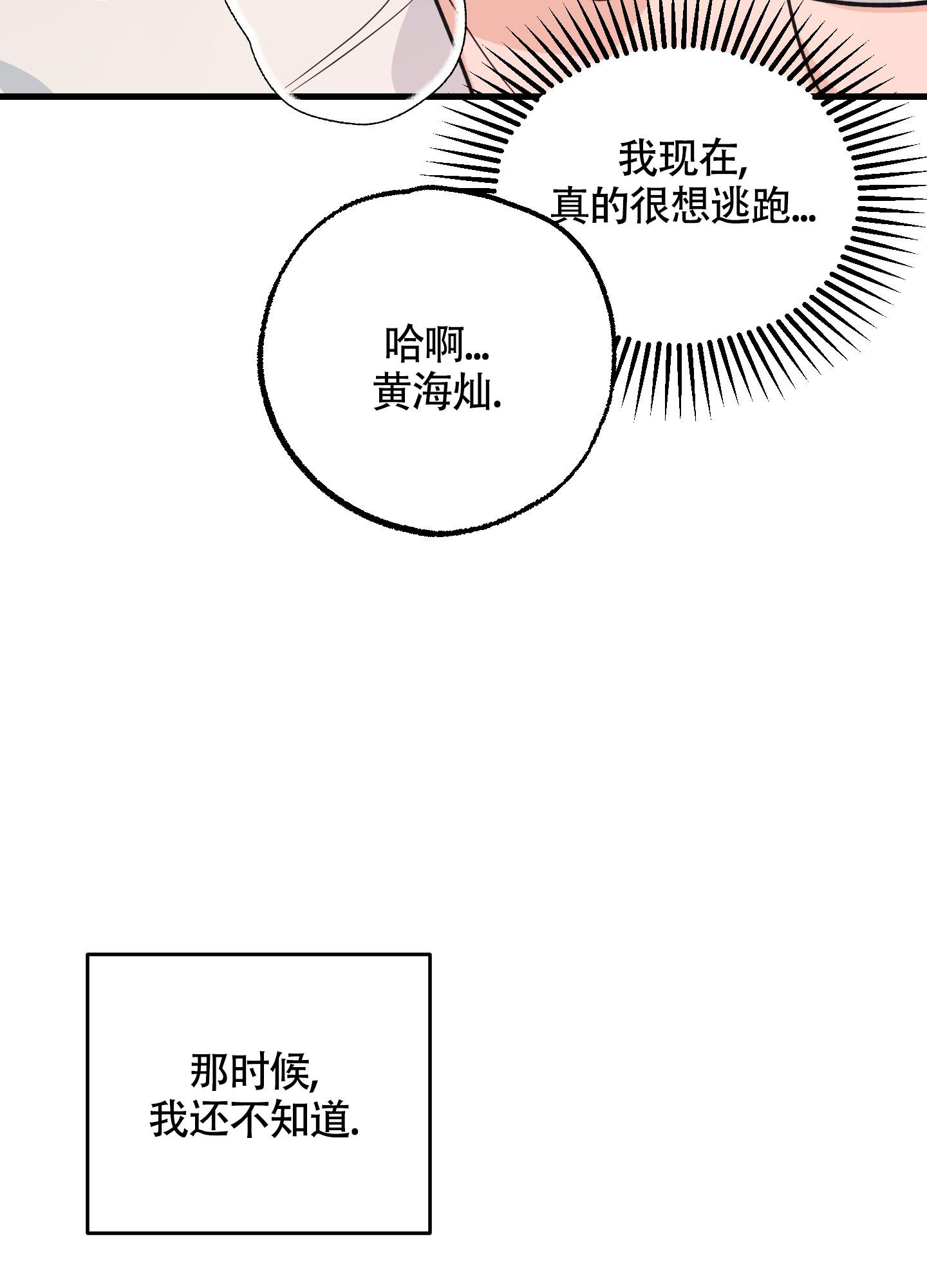 我现在,
真的很想逃跑...

哈啊...
黄海灿.

那时候,
我还不知道.